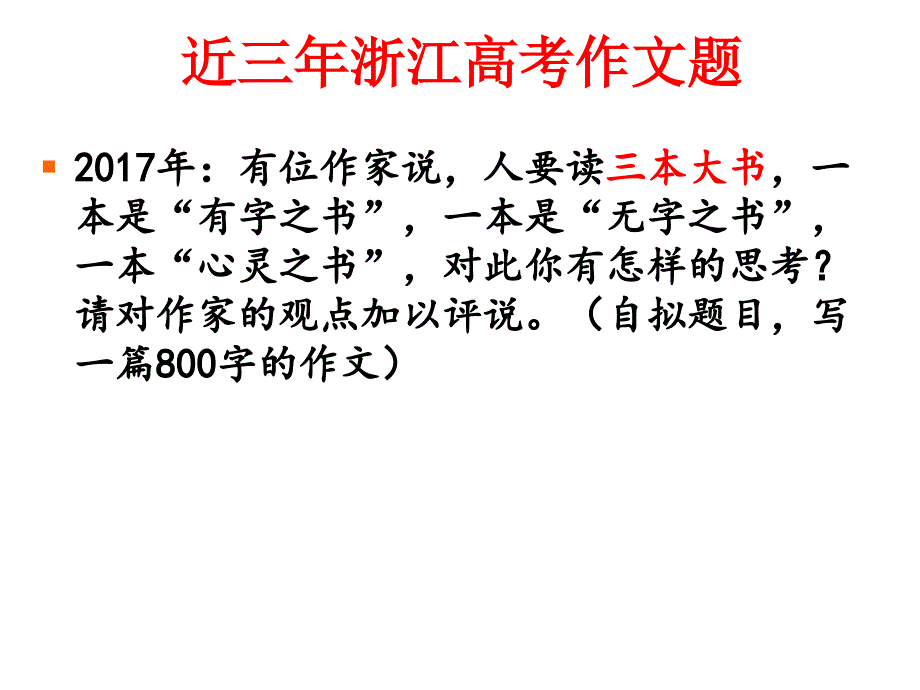 近三年浙江高考作文题

2017年：有位作家说，人要读三本大书，一本是“有字之书”，一本是“无字之书”，一本“心灵之书”，对此你有怎样的思考？请对作家的观点加以评说。（自拟题目，写一篇800字的作文）